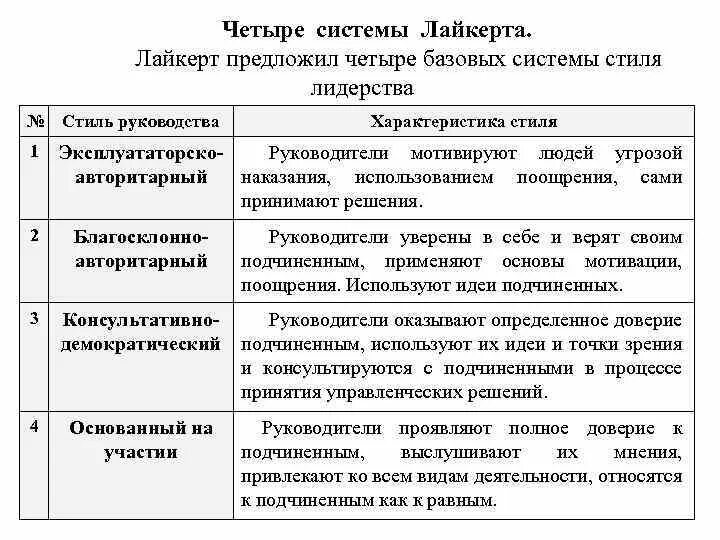 Четыре системы Лайкерта.

Лайкерт предложил четыре базовых системы стиля лидерства

| № | Стиль руководства | Характеристика стиля |
|---|---|---|
| 1 | Эксплуататорско-авторитарный | Руководители мотивируют людей угрозой наказания, использованием поощрения, сами принимают решения. |
| 2 | Благосклонно-авторитарный | Руководители уверены в себе и верят своим подчиненным, применяют основы мотивации, поощрения. Используют идеи подчиненных. |
| 3 | Консультативно-демократический | Руководители оказывают определенное доверие подчиненным, используют их идеи и точки зрения и консультируются с подчиненными в процессе принятия управленческих решений. |
| 4 | Основанный на участии | Руководители проявляют полное доверие к подчиненным, выслушивают их мнения, привлекают ко всем видам деятельности, относятся к подчиненным как к равным. |